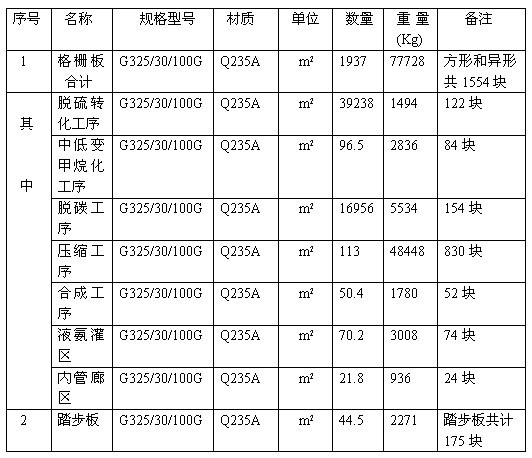 | 序号 | 名称 | 规格型号 | 材质 | 单位 | 数量 | 重量(Kg) | 备注 |
|---|---|---|---|---|---|---|---|
| 1 | 格栅板合计 | G325/30/100G | Q235A | m² | 1937 | 77728 | 方形和异形共1554块 |
| 其中 | 脱硫转化工序 | G325/30/100G | Q235A | m² | 39238 | 1494 | 122块 |
|  | 中低变甲烷化工序 | G325/30/100G | Q235A | m² | 96.5 | 2836 | 84块 |
|  | 脱碳工序 | G325/30/100G | Q235A | m² | 16956 | 5534 | 154块 |
|  | 压缩工序 | G325/30/100G | Q235A | m² | 113 | 48448 | 830块 |
|  | 合成工序 | G325/30/100G | Q235A | m² | 50.4 | 1780 | 52块 |
|  | 液氨灌区 | G325/30/100G | Q235A | m² | 70.2 | 3008 | 74块 |
|  | 内管廊区 | G325/30/100G | Q235A | m² | 21.8 | 936 | 24块 |
| 2 | 踏步板 | G325/30/100G | Q235A | m² | 44.5 | 2271 | 踏步板共计175块 |